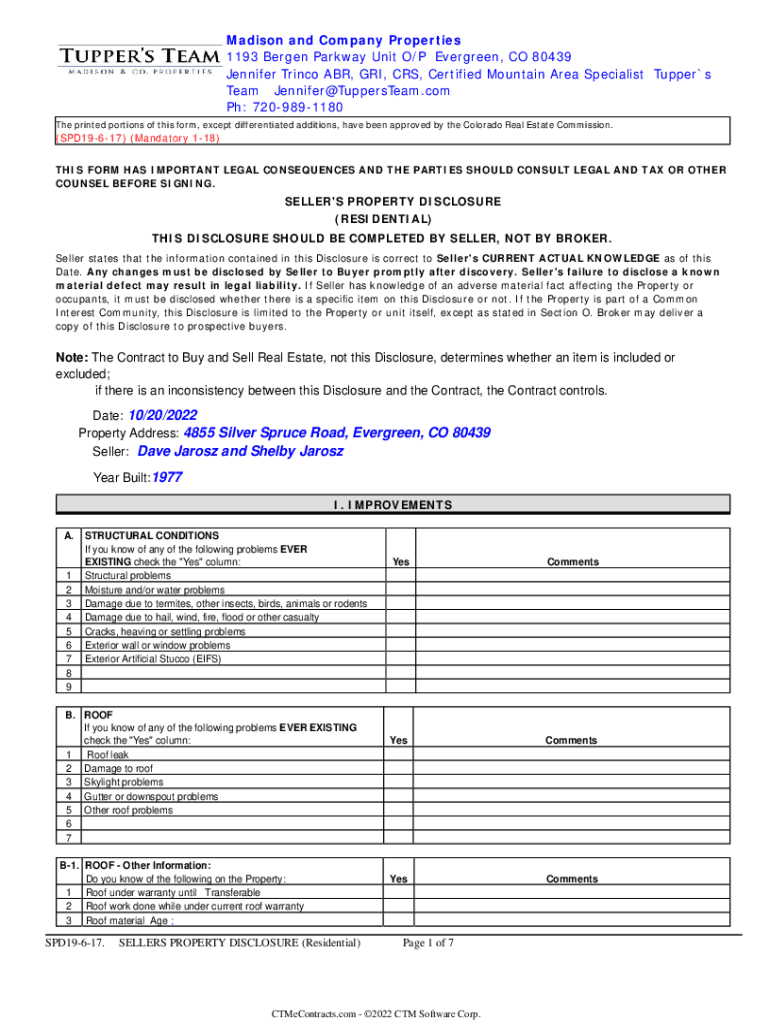 TUPPER'S TEAM
MADISON & CO. PROPERTIES

Madison and Company Properties
1193 Bergen Parkway Unit O/P Evergreen, CO 80439
Jennifer Trinco ABR, GRI, CRS, Certified Mountain Area Specialist Tupper`s Team Jennifer@TuppersTeam.com
Ph: 720-989-1180

The printed portions of this form, except differentiated additions, have been approved by the Colorado Real Estate Commission.
(SPD19-6-17) (Mandatory 1-18)

THIS FORM HAS IMPORTANT LEGAL CONSEQUENCES AND THE PARTIES SHOULD CONSULT LEGAL AND TAX OR OTHER COUNSEL BEFORE SIGNING.

SELLER'S PROPERTY DISCLOSURE
(RESIDENTIAL)
THIS DISCLOSURE SHOULD BE COMPLETED BY SELLER, NOT BY BROKER.

Seller states that the information contained in this Disclosure is correct to Seller's CURRENT ACTUAL KNOWLEDGE as of this Date. Any changes must be disclosed by Seller to Buyer promptly after discovery. Seller's failure to disclose a known material defect may result in legal liability. If Seller has knowledge of an adverse material fact affecting the Property or occupants, it must be disclosed whether there is a specific item on this Disclosure or not. If the Property is part of a Common Interest Community, this Disclosure is limited to the Property or unit itself, except as stated in Section O. Broker may deliver a copy of this Disclosure to prospective buyers.

Note: The Contract to Buy and Sell Real Estate, not this Disclosure, determines whether an item is included or excluded;
if there is an inconsistency between this Disclosure and the Contract, the Contract controls.

Date: 10/20/2022
Property Address: 4855 Silver Spruce Road, Evergreen, CO 80439
Seller: Dave Jarosz and Shelby Jarosz

Year Built: 1977

I. IMPROVEMENTS

| A. | STRUCTURAL CONDITIONS If you know of any of the following problems EVER EXISTING check the "Yes" column: | Yes | Comments |
|---|---|---|---|
| 1 | Structural problems | | |
| 2 | Moisture and/or water problems | | |
| 3 | Damage due to termites, other insects, birds, animals or rodents | | |
| 4 | Damage due to hail, wind, fire, flood or other casualty | | |
| 5 | Cracks, heaving or settling problems | | |
| 6 | Exterior wall or window problems | | |
| 7 | Exterior Artificial Stucco (EIFS) | | |
| 8 | | | |
| 9 | | | |

| B. | ROOF If you know of any of the following problems EVER EXISTING check the "Yes" column: | Yes | Comments |
|---|---|---|---|
| 1 | Roof leak | | |
| 2 | Damage to roof | | |
| 3 | Skylight problems | | |
| 4 | Gutter or downspout problems | | |
| 5 | Other roof problems | | |
| 6 | | | |
| 7 | | | |

| B-1. | ROOF - Other Information: Do you know of the following on the Property: | Yes | Comments |
|---|---|---|---|
| 1 | Roof under warranty until Transferable | | |
| 2 | Roof work done while under current roof warranty | | |
| 3 | Roof material Age : | | |

SPD19-6-17. SELLERS PROPERTY DISCLOSURE (Residential) Page 1 of 7

CTMeContracts.com - ©2022 CTM Software Corp.